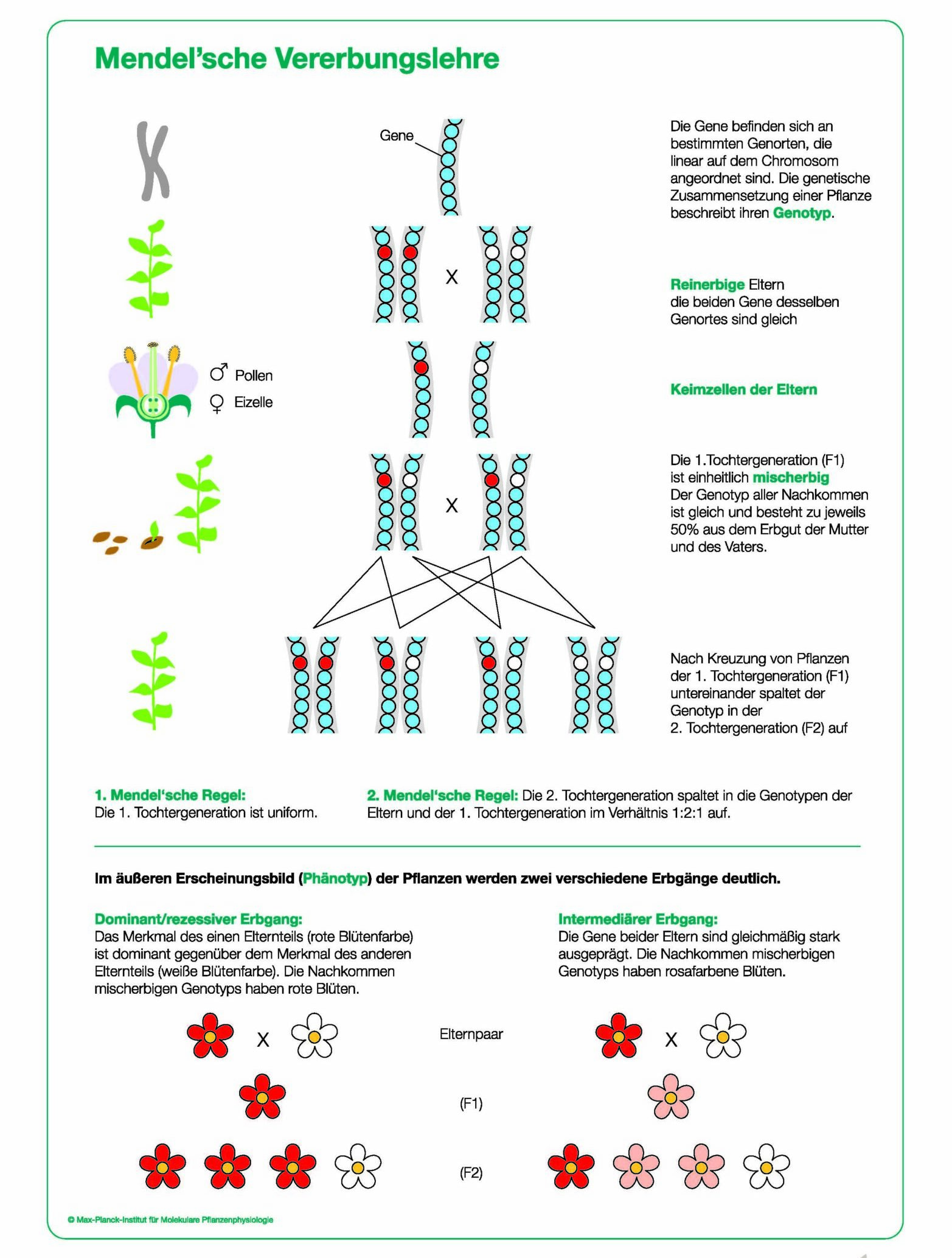 Mendel'sche Vererbungslehre

Gene

Die Gene befinden sich an bestimmten Genorten, die linear auf dem Chromosom angeordnet sind. Die genetische Zusammensetzung einer Pflanze beschreibt ihren Genotyp.

X

Reinerbige Eltern
die beiden Gene desselben Genortes sind gleich

♂ Pollen
♀ Eizelle

Keimzellen der Eltern

X

Die 1.Tochtergeneration (F1) ist einheitlich mischerbig
Der Genotyp aller Nachkommen ist gleich und besteht zu jeweils 50% aus dem Erbgut der Mutter und des Vaters.

Nach Kreuzung von Pflanzen der 1. Tochtergeneration (F1) untereinander spaltet der Genotyp in der 2. Tochtergeneration (F2) auf

1. Mendel'sche Regel:
Die 1. Tochtergeneration ist uniform.

2. Mendel'sche Regel: Die 2. Tochtergeneration spaltet in die Genotypen der Eltern und der 1. Tochtergeneration im Verhältnis 1:2:1 auf.

Im äußeren Erscheinungsbild (Phänotyp) der Pflanzen werden zwei verschiedene Erbgänge deutlich.

Dominant/rezessiver Erbgang:
Das Merkmal des einen Elternteils (rote Blütenfarbe) ist dominant gegenüber dem Merkmal des anderen Elternteils (weiße Blütenfarbe). Die Nachkommen mischerbigen Genotyps haben rote Blüten.

Intermediärer Erbgang:
Die Gene beider Eltern sind gleichmäßig stark ausgeprägt. Die Nachkommen mischerbigen Genotyps haben rosafarbene Blüten.

X Elternpaar X

(F1)

(F2)

© Max-Planck-Institut für Molekulare Pflanzenphysiologie